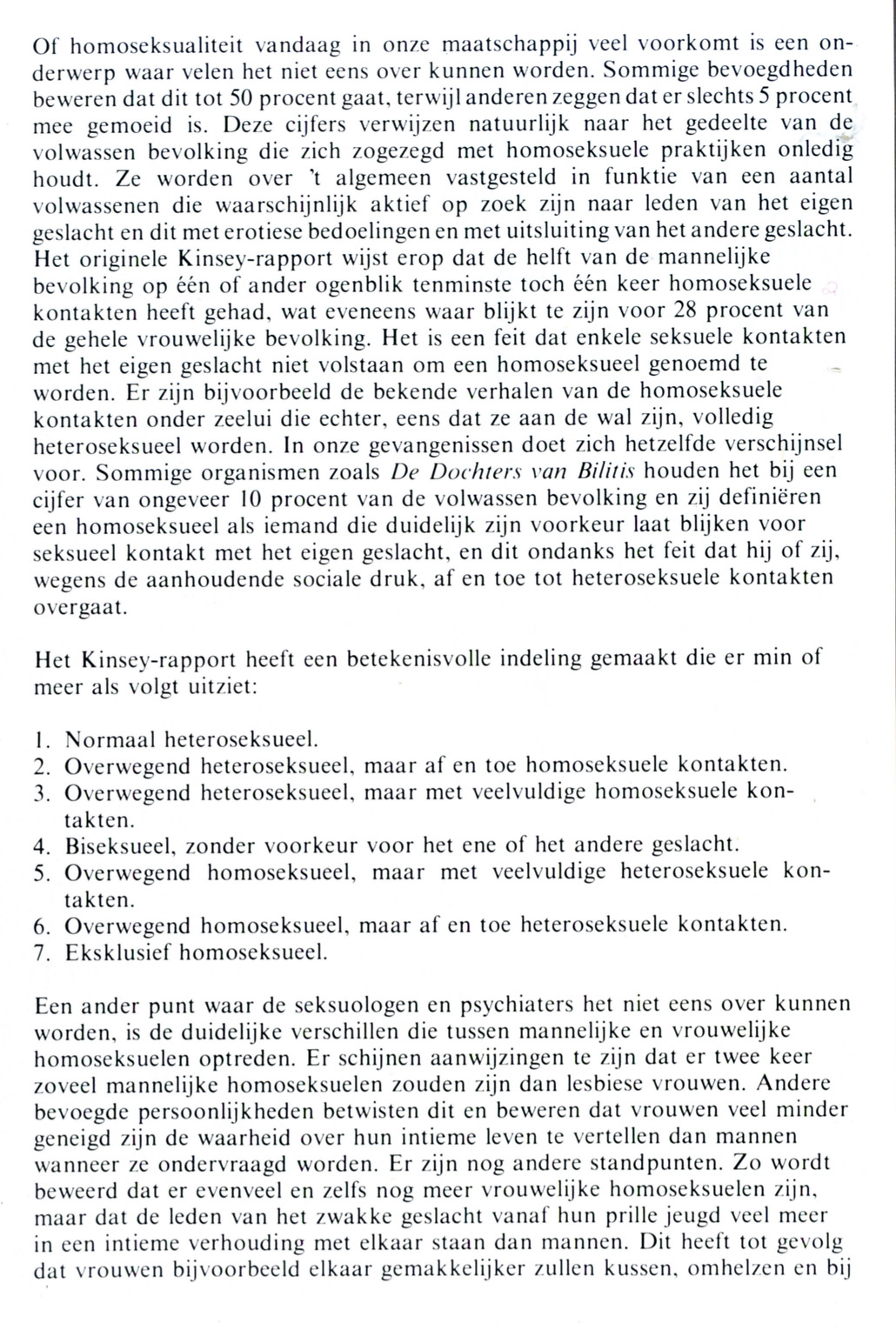 Of homoseksualiteit vandaag in onze maatschappij veel voorkomt is een onderwerp waar velen het niet eens over kunnen worden. Sommige bevoegdheden beweren dat dit tot 50 procent gaat, terwijl anderen zeggen dat er slechts 5 procent mee gemoeid is. Deze cijfers verwijzen natuurlijk naar het gedeelte van de volwassen bevolking die zich zogezegd met homoseksuele praktijken onledig houdt. Ze worden over 't algemeen vastgesteld in funktie van een aantal volwassenen die waarschijnlijk aktief op zoek zijn naar leden van het eigen geslacht en dit met erotiese bedoelingen en met uitsluiting van het andere geslacht. Het originele Kinsey-rapport wijst erop dat de helft van de mannelijke bevolking op één of ander ogenblik tenminste toch één keer homoseksuele kontakten heeft gehad, wat eveneens waar blijkt te zijn voor 28 procent van de gehele vrouwelijke bevolking. Het is een feit dat enkele seksuele kontakten met het eigen geslacht niet volstaan om een homoseksueel genoemd te worden. Er zijn bijvoorbeeld de bekende verhalen van de homoseksuele kontakten onder zeelui die echter, eens dat ze aan de wal zijn, volledig heteroseksueel worden. In onze gevangenissen doet zich hetzelfde verschijnsel voor. Sommige organismen zoals De Dochters van Bilitis houden het bij een cijfer van ongeveer 10 procent van de volwassen bevolking en zij definiëren een homoseksueel als iemand die duidelijk zijn voorkeur laat blijken voor seksueel kontakt met het eigen geslacht, en dit ondanks het feit dat hij of zij, wegens de aanhoudende sociale druk, af en toe tot heteroseksuele kontakten overgaat.

Het Kinsey-rapport heeft een betekenisvolle indeling gemaakt die er min of meer als volgt uitziet:

1. Normaal heteroseksueel.
2. Overwegend heteroseksueel, maar af en toe homoseksuele kontakten.
3. Overwegend heteroseksueel, maar met veelvuldige homoseksuele kontakten.
4. Biseksueel, zonder voorkeur voor het ene of het andere geslacht.
5. Overwegend homoseksueel, maar met veelvuldige heteroseksuele kontakten.
6. Overwegend homoseksueel, maar af en toe heteroseksuele kontakten.
7. Eksklusief homoseksueel.

Een ander punt waar de seksuologen en psychiaters het niet eens over kunnen worden, is de duidelijke verschillen die tussen mannelijke en vrouwelijke homoseksuelen optreden. Er schijnen aanwijzingen te zijn dat er twee keer zoveel mannelijke homoseksuelen zouden zijn dan lesbiese vrouwen. Andere bevoegde persoonlijkheden betwisten dit en beweren dat vrouwen veel minder geneigd zijn de waarheid over hun intieme leven te vertellen dan mannen wanneer ze ondervraagd worden. Er zijn nog andere standpunten. Zo wordt beweerd dat er evenveel en zelfs nog meer vrouwelijke homoseksuelen zijn, maar dat de leden van het zwakke geslacht vanaf hun prille jeugd veel meer in een intieme verhouding met elkaar staan dan mannen. Dit heeft tot gevolg dat vrouwen bijvoorbeeld elkaar gemakkelijker zullen kussen, omhelzen en bij